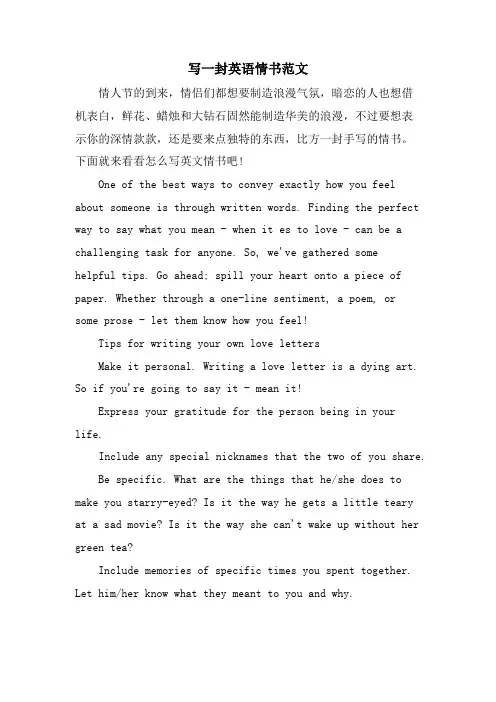 写一封英语情书范文

情人节的到来，情侣们都想要制造浪漫气氛，暗恋的人也想借机表白，鲜花、蜡烛和大钻石固然能制造华美的浪漫，不过要想表示你的深情款款，还是要来点独特的东西，比方一封手写的情书。下面就来看看怎么写英文情书吧!

One of the best ways to convey exactly how you feel about someone is through written words. Finding the perfect way to say what you mean - when it es to love - can be a challenging task for anyone. So, we've gathered some helpful tips. Go ahead; spill your heart onto a piece of paper. Whether through a one-line sentiment, a poem, or some prose - let them know how you feel!

Tips for writing your own love letters

Make it personal. Writing a love letter is a dying art. So if you're going to say it - mean it!

Express your gratitude for the person being in your life.

Include any special nicknames that the two of you share.

Be specific. What are the things that he/she does to make you starry-eyed? Is it the way he gets a little teary at a sad movie? Is it the way she can't wake up without her green tea?

Include memories of specific times you spent together. Let him/her know what they meant to you and why.